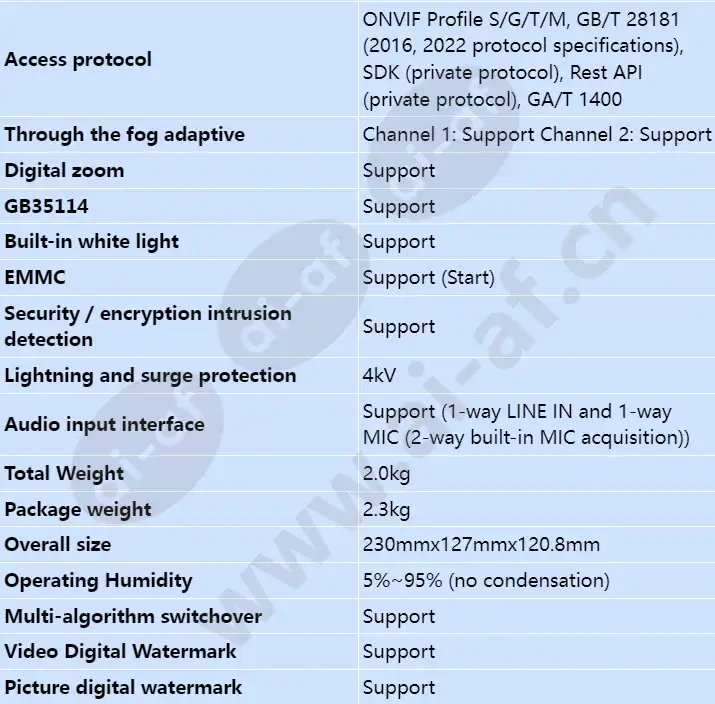 | Access protocol | ONVIF Profile S/G/T/M, GB/T 28181 (2016, 2022 protocol specifications), SDK (private protocol), Rest API (private protocol), GA/T 1400 |
|---|---|
| Through the fog adaptive | Channel 1: Support Channel 2: Support |
| Digital zoom | Support |
| GB35114 | Support |
| Built-in white light | Support |
| EMMC | Support (Start) |
| Security / encryption intrusion detection | Support |
| Lightning and surge protection | 4kV |
| Audio input interface | Support (1-way LINE IN and 1-way MIC (2-way built-in MIC acquisition)) |
| Total Weight | 2.0kg |
| Package weight | 2.3kg |
| Overall size | 230mmx127mmx120.8mm |
| Operating Humidity | 5%~95% (no condensation) |
| Multi-algorithm switchover | Support |
| Video Digital Watermark | Support |
| Picture digital watermark | Support |

www.ai-af.cn